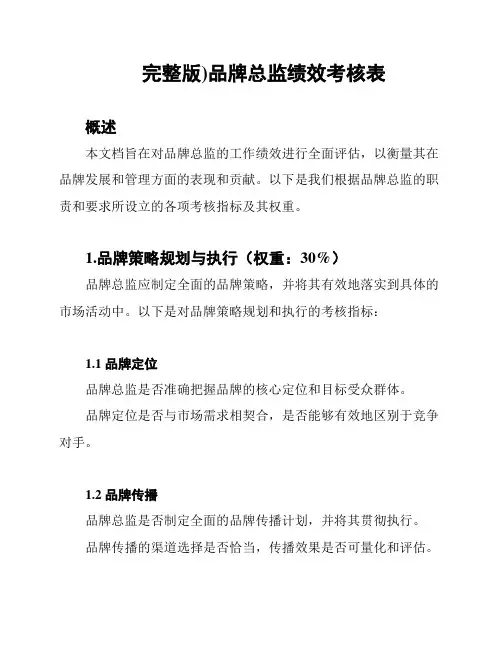 完整版)品牌总监绩效考核表

概述

本文档旨在对品牌总监的工作绩效进行全面评估，以衡量其在品牌发展和管理方面的表现和贡献。以下是我们根据品牌总监的职责和要求所设立的各项考核指标及其权重。

1.品牌策略规划与执行（权重：30%）

品牌总监应制定全面的品牌策略，并将其有效地落实到具体的市场活动中。以下是对品牌策略规划和执行的考核指标：

1.1 品牌定位

品牌总监是否准确把握品牌的核心定位和目标受众群体。

品牌定位是否与市场需求相契合，是否能够有效地区别于竞争对手。

1.2 品牌传播

品牌总监是否制定全面的品牌传播计划，并将其贯彻执行。

品牌传播的渠道选择是否恰当，传播效果是否可量化和评估。